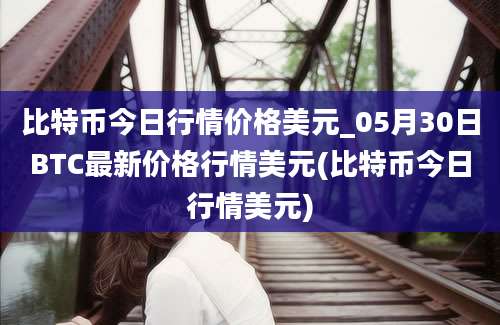 比特币今日行情价格美元_05月30日BTC最新价格行情美元(比特币今日行情美元)